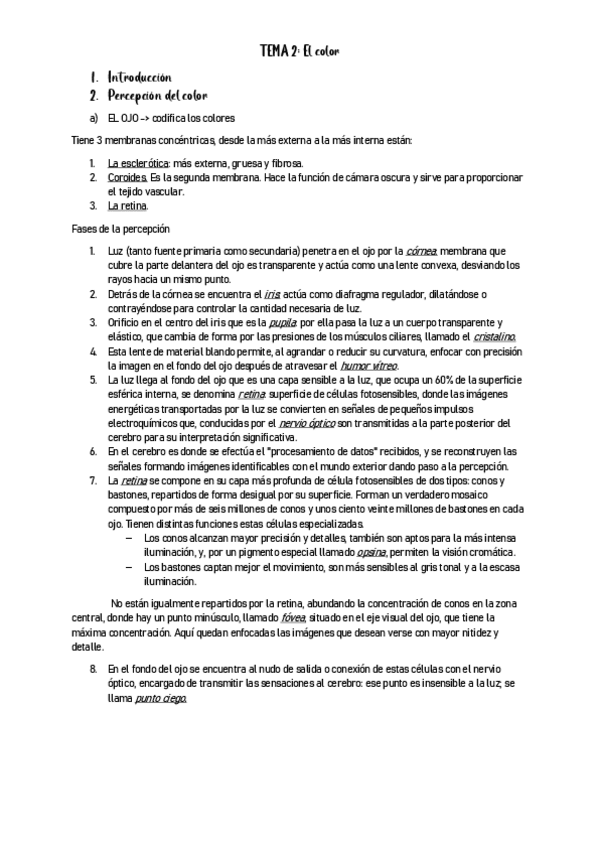 TEMA 2: El color

1. Introducción
2. Percepción del color

a) EL OJO –> codifica los colores

Tiene 3 membranas concéntricas, desde la más externa a la más interna están:

1. La esclerótica: más externa, gruesa y fibrosa.
2. Coroides. Es la segunda membrana. Hace la función de cámara oscura y sirve para proporcionar el tejido vascular.
3. La retina.

Fases de la percepción

1. Luz (tanto fuente primaria como secundaria) penetra en el ojo por la córnea: membrana que cubre la parte delantera del ojo es transparente y actúa como una lente convexa, desviando los rayos hacia un mismo punto.
2. Detrás de la córnea se encuentra el iris: actúa como diafragma regulador, dilatándose o contrayéndose para controlar la cantidad necesaria de luz.
3. Orificio en el centro del iris que es la pupila: por ella pasa la luz a un cuerpo transparente y elástico, que cambia de forma por las presiones de los músculos ciliares, llamado el cristalino.
4. Esta lente de material blando permite, al agrandar o reducir su curvatura, enfocar con precisión la imagen en el fondo del ojo después de atravesar el humor vítreo.
5. La luz llega al fondo del ojo que es una capa sensible a la luz, que ocupa un 60% de la superficie esférica interna, se denomina retina: superficie de células fotosensibles, donde las imágenes energéticas transportadas por la luz se convierten en señales de pequeños impulsos electroquímicos que, conducidas por el nervio óptico son transmitidas a la parte posterior del cerebro para su interpretación significativa.
6. En el cerebro es donde se efectúa el "procesamiento de datos" recibidos, y se reconstruyen las señales formando imágenes identificables con el mundo exterior dando paso a la percepción.
7. La retina se compone en su capa más profunda de célula fotosensibles de dos tipos: conos y bastones, repartidos de forma desigual por su superficie. Forman un verdadero mosaico compuesto por más de seis millones de conos y unos ciento veinte millones de bastones en cada ojo. Tienen distintas funciones estas células especializadas.
– Los conos alcanzan mayor precisión y detalles, también son aptos para la más intensa iluminación, y, por un pigmento especial llamado opsina, permiten la visión cromática.
– Los bastones captan mejor el movimiento, son más sensibles al gris tonal y a la escasa iluminación.

No están igualmente repartidos por la retina, abundando la concentración de conos en la zona central, donde hay un punto minúsculo, llamado fóvea, situado en el eje visual del ojo, que tiene la máxima concentración. Aquí quedan enfocadas las imágenes que desean verse con mayor nitidez y detalle.

8. En el fondo del ojo se encuentra al nudo de salida o conexión de estas células con el nervio óptico, encargado de transmitir las sensaciones al cerebro: ese punto es insensible a la luz; se llama punto ciego.